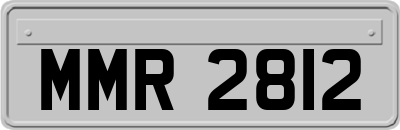 MMR 2812